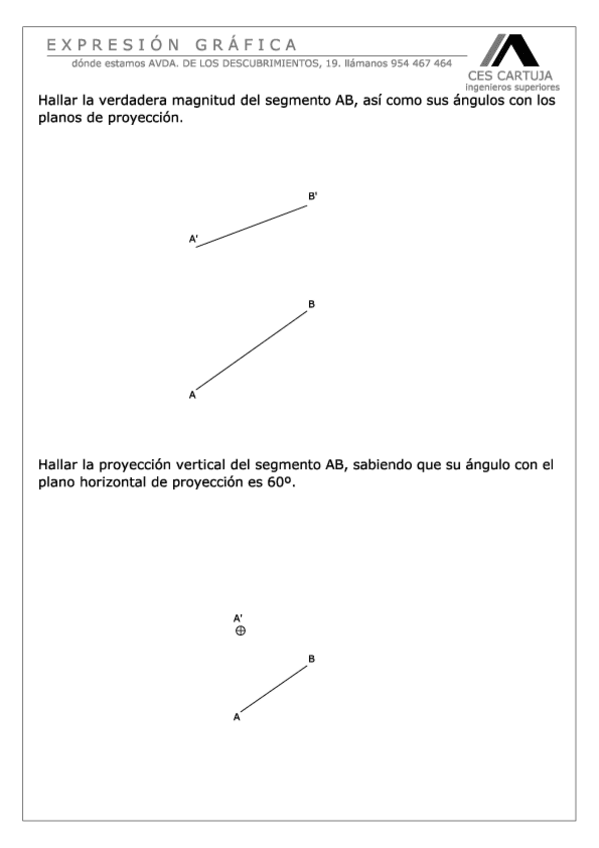 EXPRESIÓN GRÁFICA
dónde estamos AVDA. DE LOS DESCUBRIMIENTOS, 19. llámanos 954 467 464

CES CARTUJA
ingenieros superiores

Hallar la verdadera magnitud del segmento AB, así como sus ángulos con los planos de proyección.

B'
A'
B
A

Hallar la proyección vertical del segmento AB, sabiendo que su ángulo con el plano horizontal de proyección es 60º.

A'
B
A